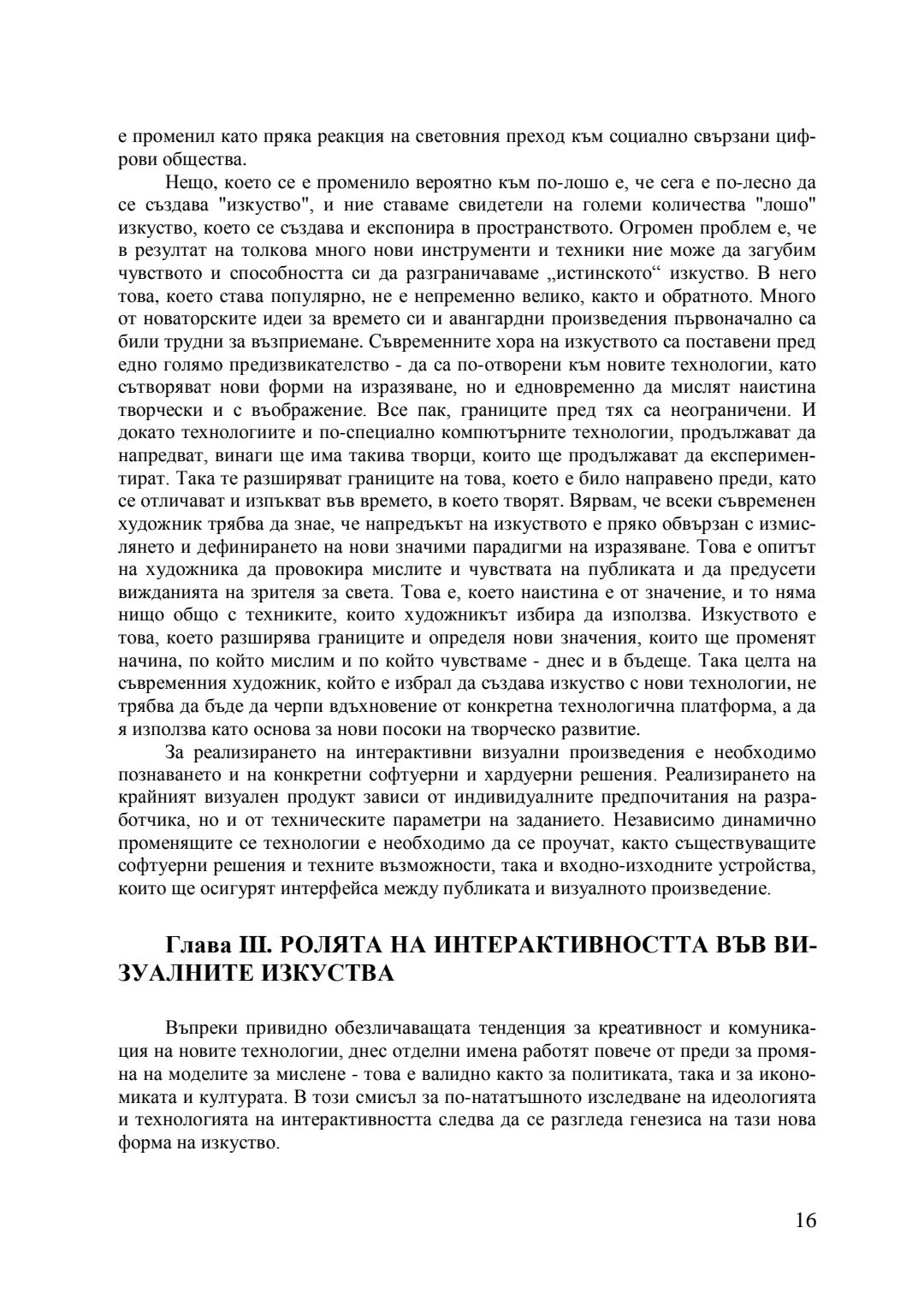 е променил като пряка реакция на световния преход към социално свързани цифрови общества.

Нещо, което се е променило вероятно към по-лошо е, че сега е по-лесно да се създава "изкуство", и ние ставаме свидетели на големи количества "лошо" изкуство, което се създава и експонира в пространството. Огромен проблем е, че в резултат на толкова много нови инструменти и техники ние може да загубим чувството и способността си да разграничаваме „истинското“ изкуство. В него това, което става популярно, не е непременно велико, както и обратното. Много от новаторските идеи за времето си и авангардни произведения първоначално са били трудни за възприемане. Съвременните хора на изкуството са поставени пред едно голямо предизвикателство - да са по-отворени към новите технологии, като сътворяват нови форми на изразяване, но и едновременно да мислят наистина творчески и с въображение. Все пак, границите пред тях са неограничени. И докато технологиите и по-специално компютърните технологии, продължават да напредват, винаги ще има такива творци, които ще продължават да експериментират. Така те разширяват границите на това, което е било направено преди, като се отличават и изпъкват във времето, в което творят. Вярвам, че всеки съвременен художник трябва да знае, че напредъкът на изкуството е пряко обвързан с измислянето и дефинирането на нови значими парадигми на изразяване. Това е опитът на художника да провокира мислите и чувствата на публиката и да предусети вижданията на зрителя за света. Това е, което наистина е от значение, и то няма нищо общо с техниките, които художникът избира да използва. Изкуството е това, което разширява границите и определя нови значения, които ще променят начина, по който мислим и по който чувстваме - днес и в бъдеще. Така целта на съвременния художник, който е избрал да създава изкуство с нови технологии, не трябва да бъде да черпи вдъхновение от конкретна технологична платформа, а да я използва като основа за нови посоки на творческо развитие.

За реализирането на интерактивни визуални произведения е необходимо познаването и на конкретни софтуерни и хардуерни решения. Реализирането на крайният визуален продукт зависи от индивидуалните предпочитания на разработчика, но и от техническите параметри на заданието. Независимо динамично променящите се технологии е необходимо да се проучат, както съществуващите софтуерни решения и техните възможности, така и входно-изходните устройства, които ще осигурят интерфейса между публиката и визуалното произведение.

Глава III. РОЛЯТА НА ИНТЕРАКТИВНОСТТА ВЪВ ВИЗУАЛНИТЕ ИЗКУСТВА

Въпреки привидно обезличаващата тенденция за креативност и комуникация на новите технологии, днес отделни имена работят повече от преди за промяна на моделите за мислене - това е валидно както за политиката, така и за икономиката и културата. В този смисъл за по-нататъшното изследване на идеологията и технологията на интерактивността следва да се разгледа генезиса на тази нова форма на изкуство.

16